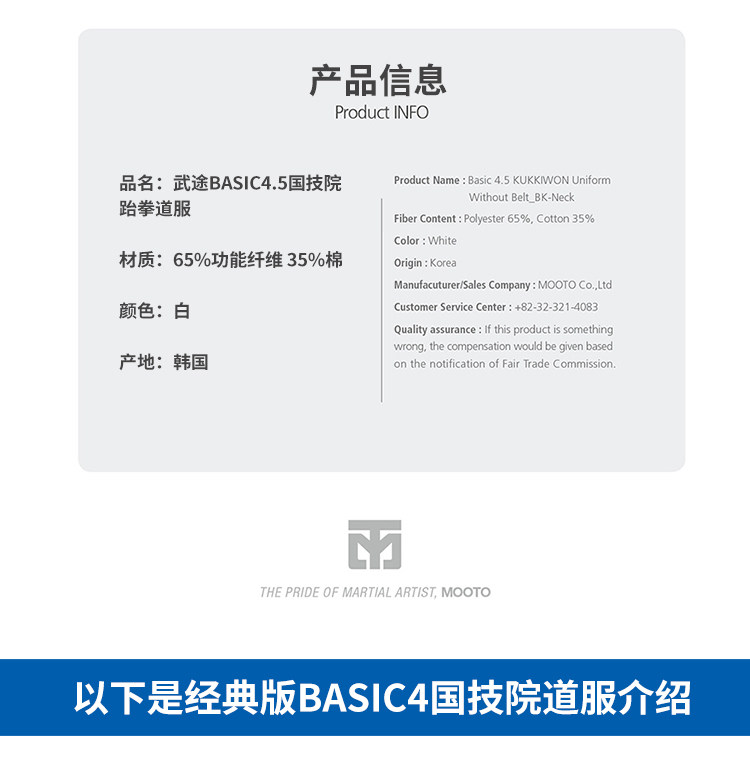 产品信息
Product INFO

品名：武途BASIC4.5国技院跆拳道服

材质：65%功能纤维 35%棉

颜色：白

产地：韩国

Product Name : Basic 4.5 KUKKIWON Uniform Without Belt_BK-Neck

Fiber Content : Polyester 65%, Cotton 35%

Color : White

Origin : Korea

Manufacuturer/Sales Company : MOOTO Co.,Ltd

Customer Service Center : +82-32-321-4083

Quality assurance : If this product is something wrong, the compensation would be given based on the notification of Fair Trade Commission.

THE PRIDE OF MARTIAL ARTIST, MOOTO

以下是经典版BASIC4国技院道服介绍